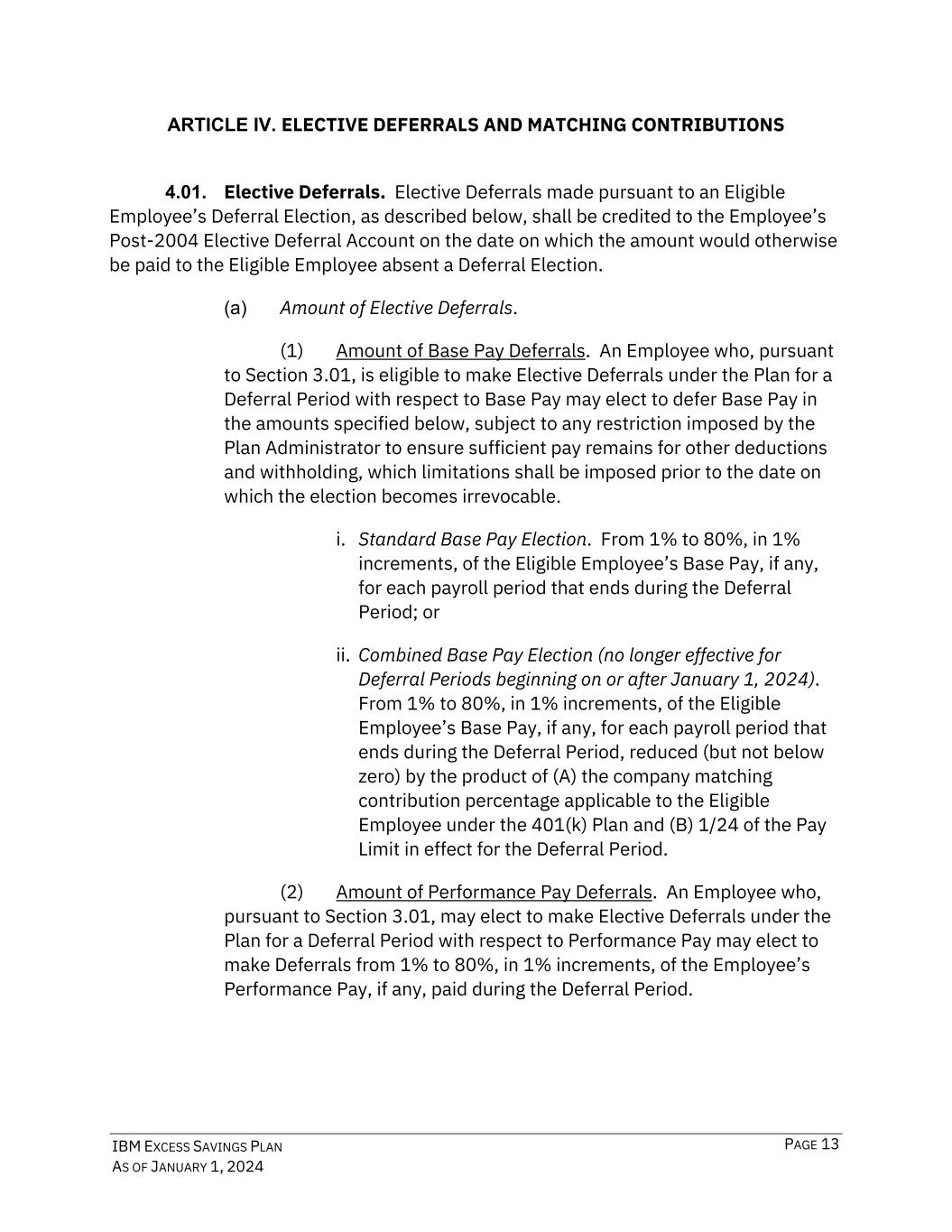 ARTICLE IV. ELECTIVE DEFERRALS AND MATCHING CONTRIBUTIONS

4.01. Elective Deferrals. Elective Deferrals made pursuant to an Eligible Employee's Deferral Election, as described below, shall be credited to the Employee's Post-2004 Elective Deferral Account on the date on which the amount would otherwise be paid to the Eligible Employee absent a Deferral Election.

(a) Amount of Elective Deferrals.

(1) Amount of Base Pay Deferrals. An Employee who, pursuant to Section 3.01, is eligible to make Elective Deferrals under the Plan for a Deferral Period with respect to Base Pay may elect to defer Base Pay in the amounts specified below, subject to any restriction imposed by the Plan Administrator to ensure sufficient pay remains for other deductions and withholding, which limitations shall be imposed prior to the date on which the election becomes irrevocable.

i. Standard Base Pay Election. From 1% to 80%, in 1% increments, of the Eligible Employee's Base Pay, if any, for each payroll period that ends during the Deferral Period; or

ii. Combined Base Pay Election (no longer effective for Deferral Periods beginning on or after January 1, 2024). From 1% to 80%, in 1% increments, of the Eligible Employee's Base Pay, if any, for each payroll period that ends during the Deferral Period, reduced (but not below zero) by the product of (A) the company matching contribution percentage applicable to the Eligible Employee under the 401(k) Plan and (B) 1/24 of the Pay Limit in effect for the Deferral Period.

(2) Amount of Performance Pay Deferrals. An Employee who, pursuant to Section 3.01, may elect to make Elective Deferrals under the Plan for a Deferral Period with respect to Performance Pay may elect to make Deferrals from 1% to 80%, in 1% increments, of the Employee's Performance Pay, if any, paid during the Deferral Period.

IBM EXCESS SAVINGS PLAN
AS OF JANUARY 1, 2024

PAGE 13